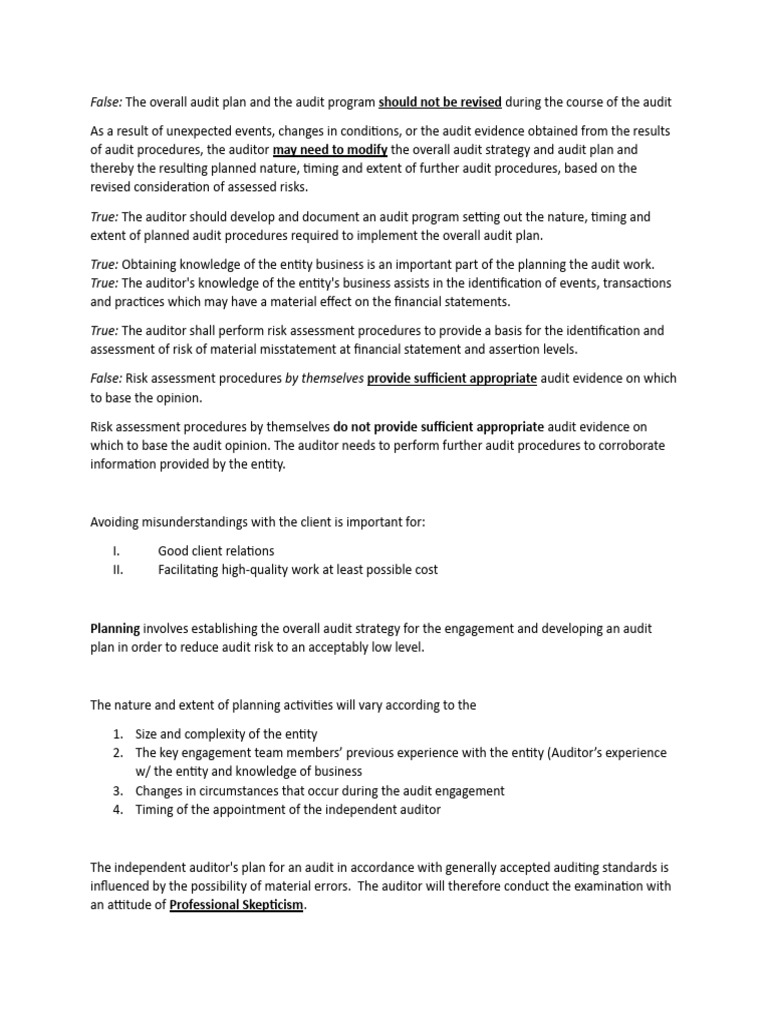 False: The overall audit plan and the audit program should not be revised during the course of the audit

As a result of unexpected events, changes in conditions, or the audit evidence obtained from the results of audit procedures, the auditor may need to modify the overall audit strategy and audit plan and thereby the resulting planned nature, timing and extent of further audit procedures, based on the revised consideration of assessed risks.

True: The auditor should develop and document an audit program setting out the nature, timing and extent of planned audit procedures required to implement the overall audit plan.

True: Obtaining knowledge of the entity business is an important part of the planning the audit work.
True: The auditor's knowledge of the entity's business assists in the identification of events, transactions and practices which may have a material effect on the financial statements.

True: The auditor shall perform risk assessment procedures to provide a basis for the identification and assessment of risk of material misstatement at financial statement and assertion levels.

False: Risk assessment procedures by themselves provide sufficient appropriate audit evidence on which to base the opinion.

Risk assessment procedures by themselves do not provide sufficient appropriate audit evidence on which to base the audit opinion. The auditor needs to perform further audit procedures to corroborate information provided by the entity.

Avoiding misunderstandings with the client is important for:

I. Good client relations
II. Facilitating high-quality work at least possible cost

Planning involves establishing the overall audit strategy for the engagement and developing an audit plan in order to reduce audit risk to an acceptably low level.

The nature and extent of planning activities will vary according to the

1. Size and complexity of the entity
2. The key engagement team members' previous experience with the entity (Auditor's experience w/ the entity and knowledge of business
3. Changes in circumstances that occur during the audit engagement
4. Timing of the appointment of the independent auditor

The independent auditor's plan for an audit in accordance with generally accepted auditing standards is influenced by the possibility of material errors. The auditor will therefore conduct the examination with an attitude of Professional Skepticism.